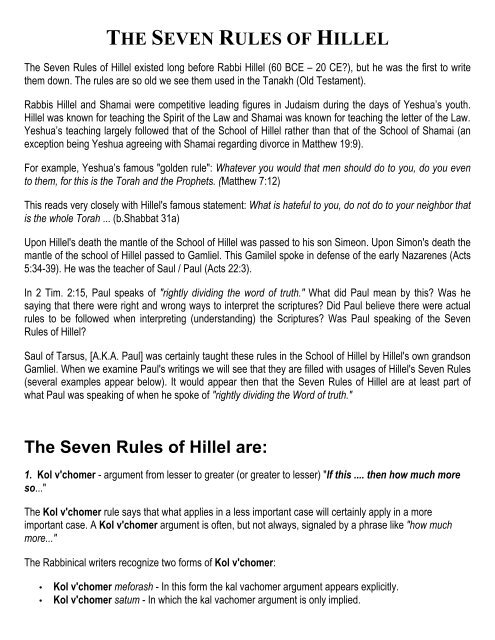 THE SEVEN RULES OF HILLEL

The Seven Rules of Hillel existed long before Rabbi Hillel (60 BCE – 20 CE?), but he was the first to write them down. The rules are so old we see them used in the Tanakh (Old Testament).

Rabbis Hillel and Shamai were competitive leading figures in Judaism during the days of Yeshua's youth. Hillel was known for teaching the Spirit of the Law and Shamai was known for teaching the letter of the Law. Yeshua's teaching largely followed that of the School of Hillel rather than that of the School of Shamai (an exception being Yeshua agreeing with Shamai regarding divorce in Matthew 19:9).

For example, Yeshua's famous "golden rule": Whatever you would that men should do to you, do you even to them, for this is the Torah and the Prophets. (Matthew 7:12)

This reads very closely with Hillel's famous statement: What is hateful to you, do not do to your neighbor that is the whole Torah ... (b.Shabbat 31a)

Upon Hillel's death the mantle of the School of Hillel was passed to his son Simeon. Upon Simon's death the mantle of the school of Hillel passed to Gamliel. This Gamilel spoke in defense of the early Nazarenes (Acts 5:34-39). He was the teacher of Saul / Paul (Acts 22:3).

In 2 Tim. 2:15, Paul speaks of "rightly dividing the word of truth." What did Paul mean by this? Was he saying that there were right and wrong ways to interpret the scriptures? Did Paul believe there were actual rules to be followed when interpreting (understanding) the Scriptures? Was Paul speaking of the Seven Rules of Hillel?

Saul of Tarsus, [A.K.A. Paul] was certainly taught these rules in the School of Hillel by Hillel's own grandson Gamliel. When we examine Paul's writings we will see that they are filled with usages of Hillel's Seven Rules (several examples appear below). It would appear then that the Seven Rules of Hillel are at least part of what Paul was speaking of when he spoke of "rightly dividing the Word of truth."

The Seven Rules of Hillel are:

1. Kol v'chomer - argument from lesser to greater (or greater to lesser) "If this .... then how much more so..."

The Kol v'chomer rule says that what applies in a less important case will certainly apply in a more important case. A Kol v'chomer argument is often, but not always, signaled by a phrase like "how much more..."

The Rabbinical writers recognize two forms of Kol v'chomer:

• Kol v'chomer meforash - In this form the kal vachomer argument appears explicitly.
• Kol v'chomer satum - In which the kal vachomer argument is only implied.